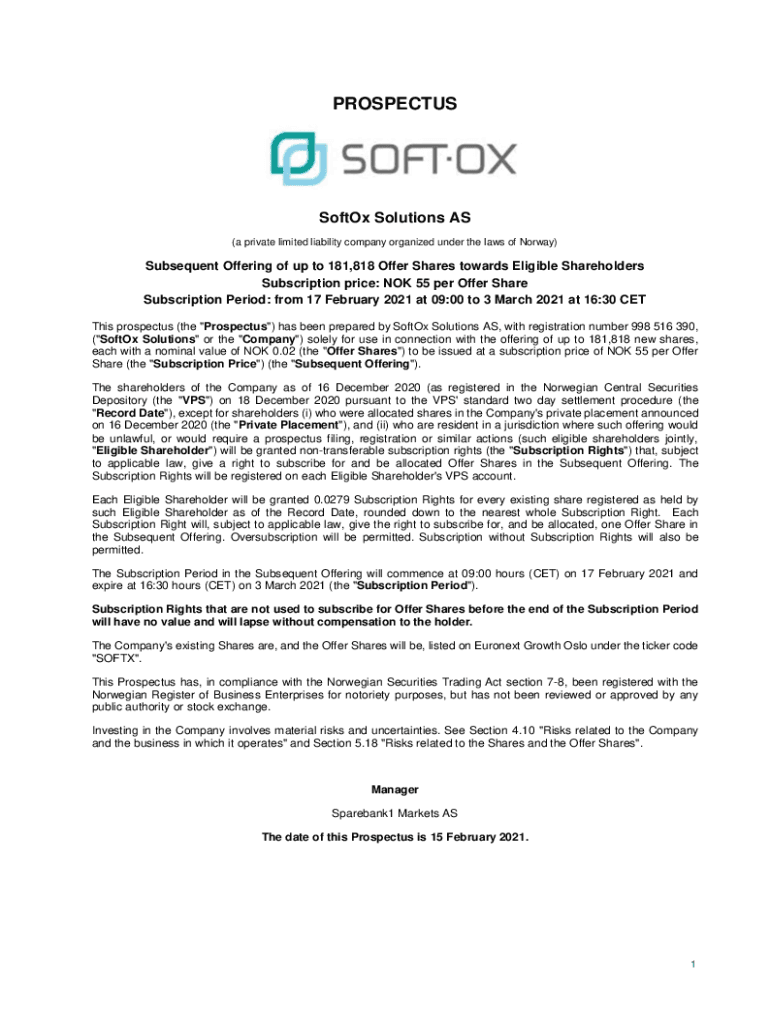 PROSPECTUS

SOFT·OX

SoftOx Solutions AS

(a private limited liability company organized under the laws of Norway)

Subsequent Offering of up to 181,818 Offer Shares towards Eligible Shareholders
Subscription price: NOK 55 per Offer Share
Subscription Period: from 17 February 2021 at 09:00 to 3 March 2021 at 16:30 CET

This prospectus (the "Prospectus") has been prepared by SoftOx Solutions AS, with registration number 998 516 390, ("SoftOx Solutions" or the "Company") solely for use in connection with the offering of up to 181,818 new shares, each with a nominal value of NOK 0.02 (the "Offer Shares") to be issued at a subscription price of NOK 55 per Offer Share (the "Subscription Price") (the "Subsequent Offering").

The shareholders of the Company as of 16 December 2020 (as registered in the Norwegian Central Securities Depository (the "VPS") on 18 December 2020 pursuant to the VPS' standard two day settlement procedure (the "Record Date"), except for shareholders (i) who were allocated shares in the Company's private placement announced on 16 December 2020 (the "Private Placement"), and (ii) who are resident in a jurisdiction where such offering would be unlawful, or would require a prospectus filing, registration or similar actions (such eligible shareholders jointly, "Eligible Shareholder") will be granted non-transferable subscription rights (the "Subscription Rights") that, subject to applicable law, give a right to subscribe for and be allocated Offer Shares in the Subsequent Offering. The Subscription Rights will be registered on each Eligible Shareholder's VPS account.

Each Eligible Shareholder will be granted 0.0279 Subscription Rights for every existing share registered as held by such Eligible Shareholder as of the Record Date, rounded down to the nearest whole Subscription Right. Each Subscription Right will, subject to applicable law, give the right to subscribe for, and be allocated, one Offer Share in the Subsequent Offering. Oversubscription will be permitted. Subscription without Subscription Rights will also be permitted.

The Subscription Period in the Subsequent Offering will commence at 09:00 hours (CET) on 17 February 2021 and expire at 16:30 hours (CET) on 3 March 2021 (the "Subscription Period").

Subscription Rights that are not used to subscribe for Offer Shares before the end of the Subscription Period will have no value and will lapse without compensation to the holder.

The Company's existing Shares are, and the Offer Shares will be, listed on Euronext Growth Oslo under the ticker code "SOFTX".

This Prospectus has, in compliance with the Norwegian Securities Trading Act section 7-8, been registered with the Norwegian Register of Business Enterprises for notoriety purposes, but has not been reviewed or approved by any public authority or stock exchange.

Investing in the Company involves material risks and uncertainties. See Section 4.10 "Risks related to the Company and the business in which it operates" and Section 5.18 "Risks related to the Shares and the Offer Shares".

Manager

Sparebank1 Markets AS

The date of this Prospectus is 15 February 2021.

1